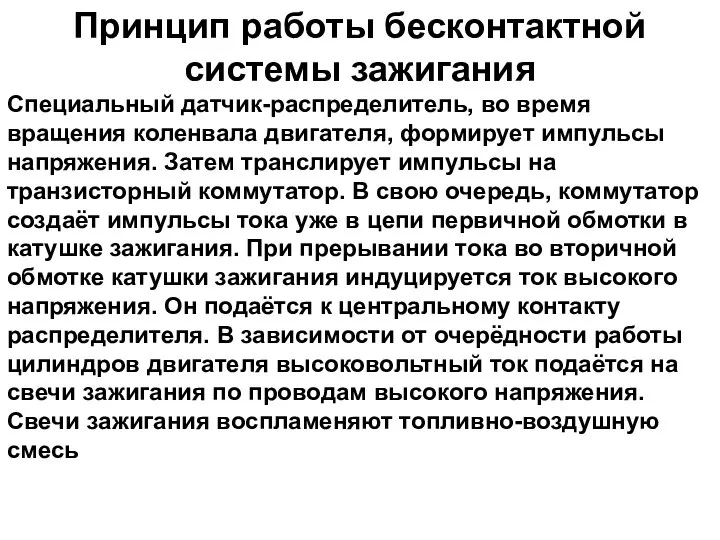 Принцип работы бесконтактной системы зажигания

Специальный датчик-распределитель, во время вращения коленвала двигателя, формирует импульсы напряжения. Затем транслирует импульсы на транзисторный коммутатор. В свою очередь, коммутатор создаёт импульсы тока уже в цепи первичной обмотки в катушке зажигания. При прерывании тока во вторичной обмотке катушки зажигания индуцируется ток высокого напряжения. Он подаётся к центральному контакту распределителя. В зависимости от очерёдности работы цилиндров двигателя высоковольтный ток подаётся на свечи зажигания по проводам высокого напряжения. Свечи зажигания воспламеняют топливно-воздушную смесь